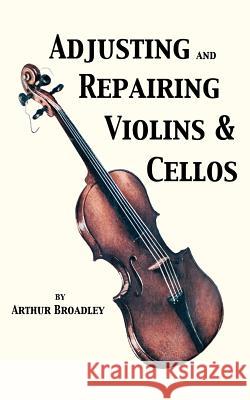 ADJUSTING AND REPAIRING VIOLINS & CELLOS

BY
ARTHUR BROADLEY

Kraina Książek